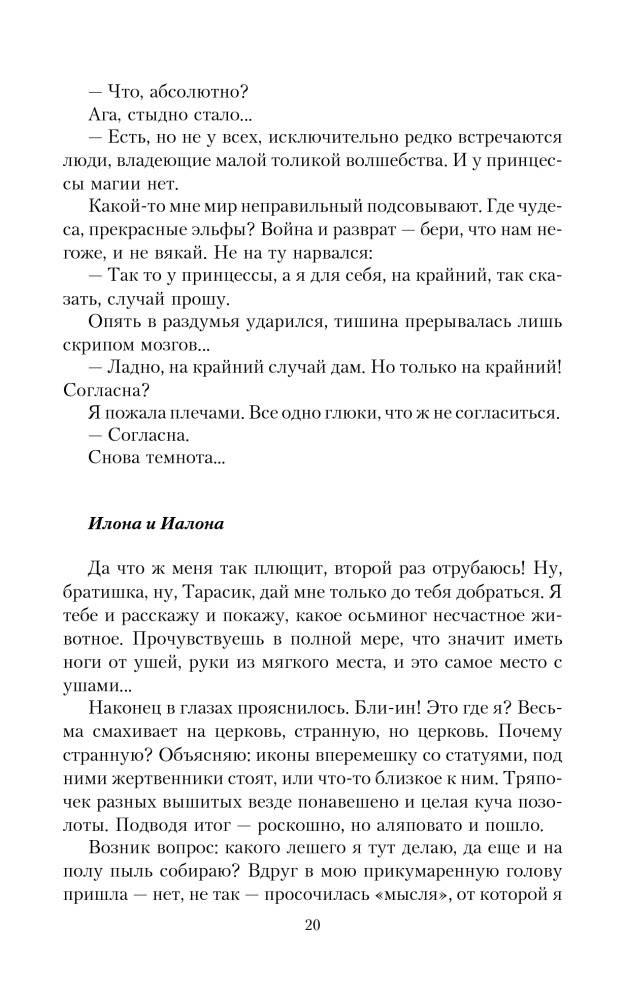 — Что, абсолютно?
Ага, стыдно стало...
— Есть, но не у всех, исключительно редко встречаются люди, владеющие малой толикой волшебства. И у принцессы магии нет.
Какой-то мне мир неправильный подсовывают. Где чудеса, прекрасные эльфы? Война и разврат — бери, что нам негоже, и не вякай. Не на ту нарвался:
— Так то у принцессы, а я для себя, на крайний, так сказать, случай прошу.
Опять в раздумья ударился, тишина прерывалась лишь скрипом мозгов...
— Ладно, на крайний случай дам. Но только на крайний! Согласна?
Я пожала плечами. Все одно глюки, что ж не согласиться.
— Согласна.
Снова темнота...

Илона и Иалона

Да что ж меня так плющит, второй раз отрубаюсь! Ну, братишка, ну, Тарасик, дай мне только до тебя добраться. Я тебе и расскажу и покажу, какое осьминог несчастное животное. Прочувствуешь в полной мере, что значит иметь ноги от ушей, руки из мягкого места, и это самое место с ушами...
Наконец в глазах прояснилось. Бли-ин! Это где я? Весьма смахивает на церковь, странную, но церковь. Почему странную? Объясняю: иконы вперемешку со статуями, под ними жертвенники стоят, или что-то близкое к ним. Тряпочек разных вышитых везде понавешено и целая куча позолоты. Подводя итог — роскошно, но аляповато и пошло.
Возник вопрос: какого лешего я тут делаю, да еще и на полу пыль собираю? Вдруг в мою прикумаренную голову пришла — нет, не так — просочилась «мысля», от которой я

20